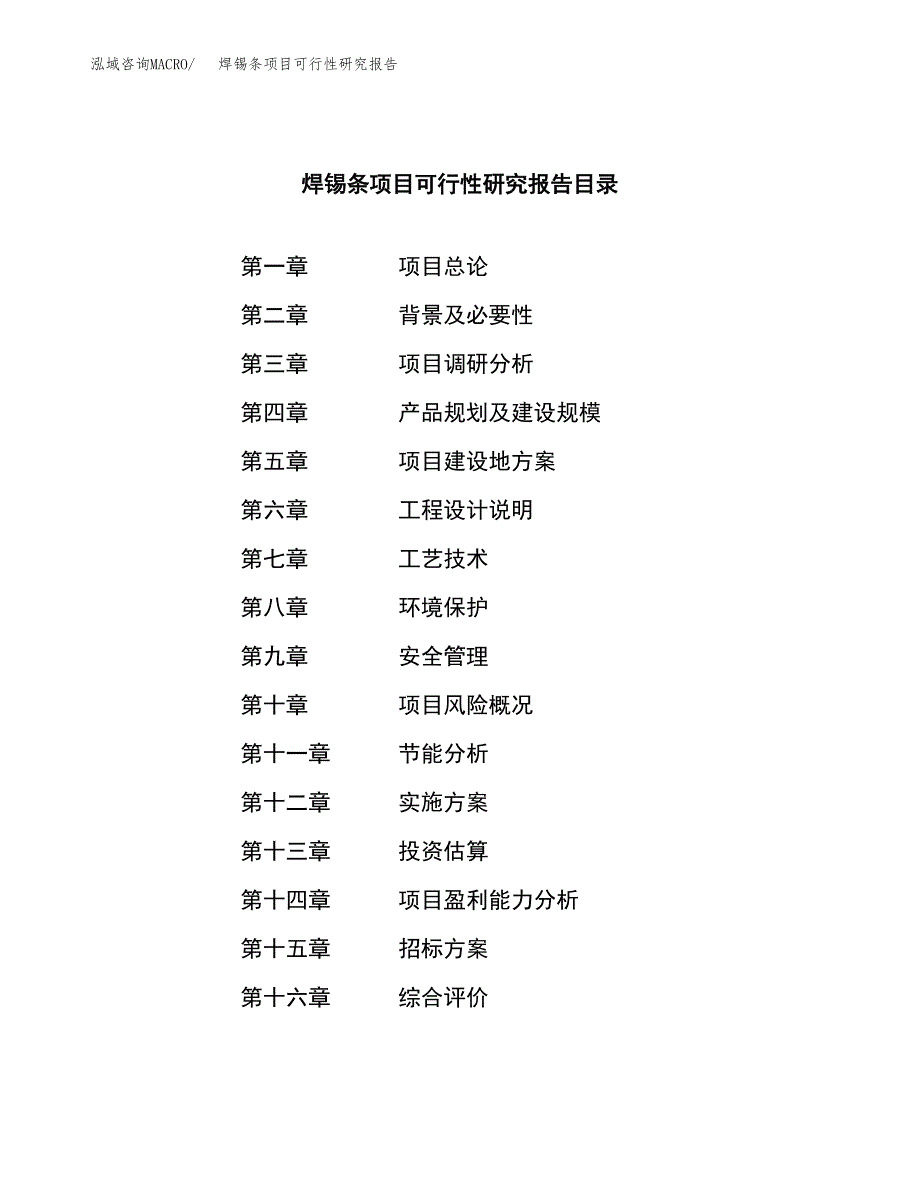 泓域咨询MACRO/　焊锡条项目可行性研究报告

焊锡条项目可行性研究报告目录

第一章　项目总论
第二章　背景及必要性
第三章　项目调研分析
第四章　产品规划及建设规模
第五章　项目建设地方案
第六章　工程设计说明
第七章　工艺技术
第八章　环境保护
第九章　安全管理
第十章　项目风险概况
第十一章　节能分析
第十二章　实施方案
第十三章　投资估算
第十四章　项目盈利能力分析
第十五章　招标方案
第十六章　综合评价